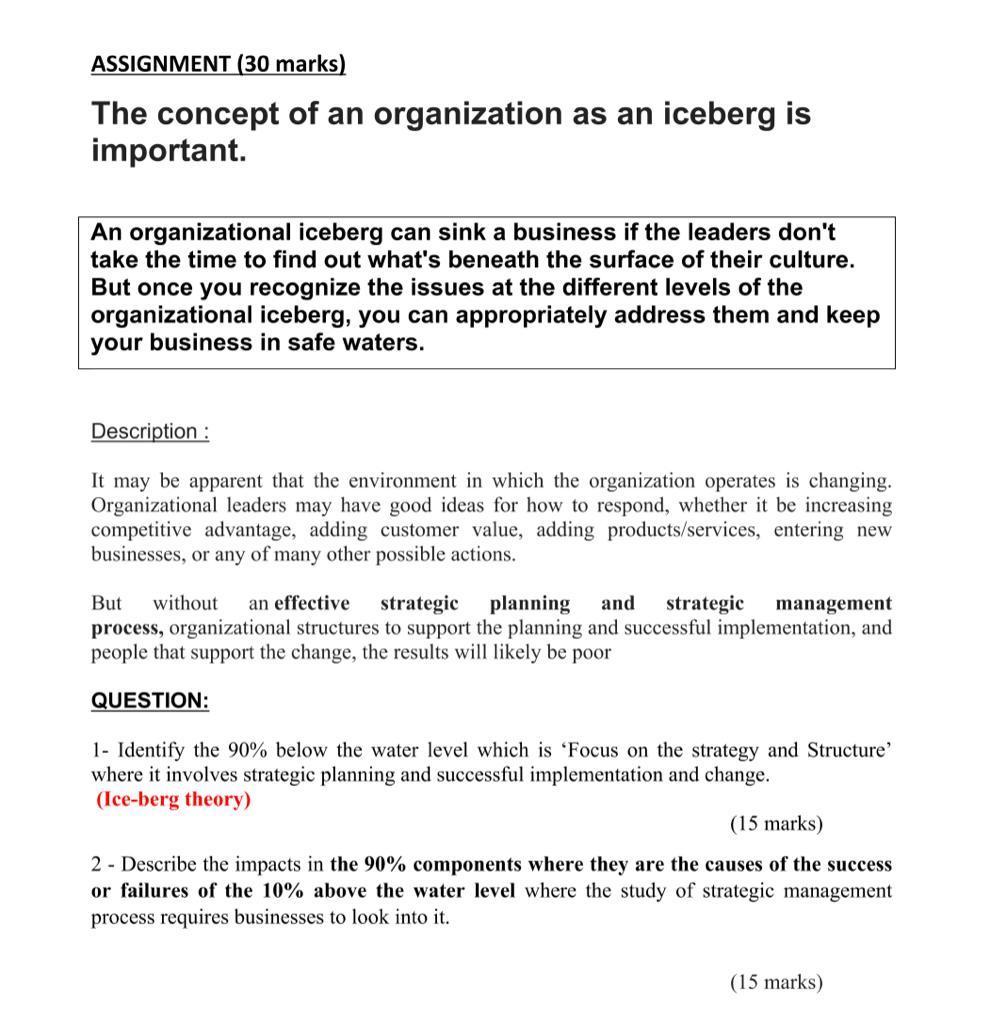 ASSIGNMENT (30 marks)

The concept of an organization as an iceberg is important.

An organizational iceberg can sink a business if the leaders don't take the time to find out what's beneath the surface of their culture. But once you recognize the issues at the different levels of the organizational iceberg, you can appropriately address them and keep your business in safe waters.

Description :

It may be apparent that the environment in which the organization operates is changing. Organizational leaders may have good ideas for how to respond, whether it be increasing competitive advantage, adding customer value, adding products/services, entering new businesses, or any of many other possible actions.

But without an effective strategic planning and strategic management process, organizational structures to support the planning and successful implementation, and people that support the change, the results will likely be poor

QUESTION:

1- Identify the 90% below the water level which is ‘Focus on the strategy and Structure’ where it involves strategic planning and successful implementation and change.
(Ice-berg theory)

(15 marks)

2 - Describe the impacts in the 90% components where they are the causes of the success or failures of the 10% above the water level where the study of strategic management process requires businesses to look into it.

(15 marks)